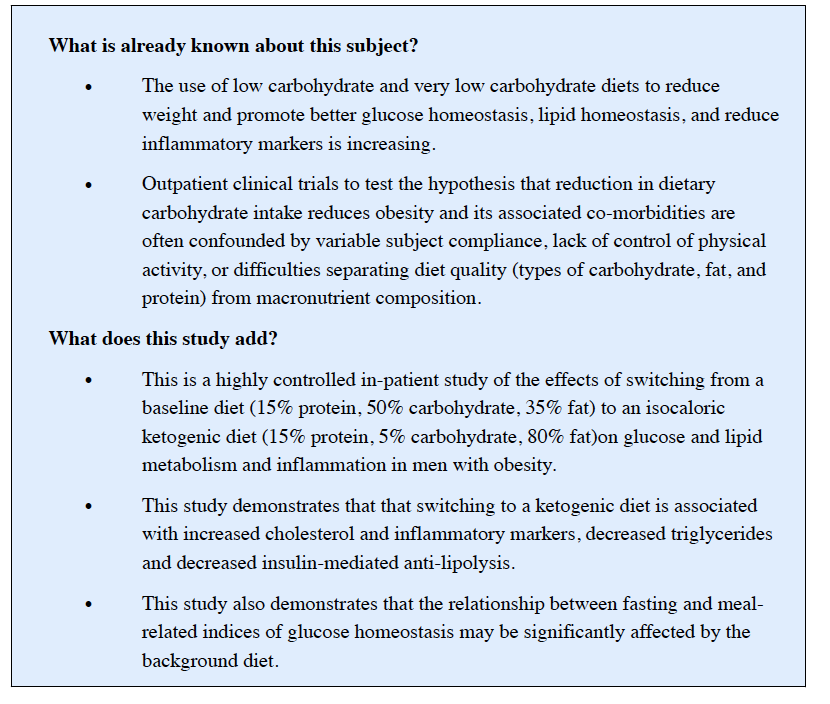 What is already known about this subject?

• The use of low carbohydrate and very low carbohydrate diets to reduce weight and promote better glucose homeostasis, lipid homeostasis, and reduce inflammatory markers is increasing.

• Outpatient clinical trials to test the hypothesis that reduction in dietary carbohydrate intake reduces obesity and its associated co-morbidities are often confounded by variable subject compliance, lack of control of physical activity, or difficulties separating diet quality (types of carbohydrate, fat, and protein) from macronutrient composition.

What does this study add?

• This is a highly controlled in-patient study of the effects of switching from a baseline diet (15% protein, 50% carbohydrate, 35% fat) to an isocaloric ketogenic diet (15% protein, 5% carbohydrate, 80% fat)on glucose and lipid metabolism and inflammation in men with obesity.

• This study demonstrates that that switching to a ketogenic diet is associated with increased cholesterol and inflammatory markers, decreased triglycerides and decreased insulin-mediated anti-lipolysis.

• This study also demonstrates that the relationship between fasting and meal-related indices of glucose homeostasis may be significantly affected by the background diet.